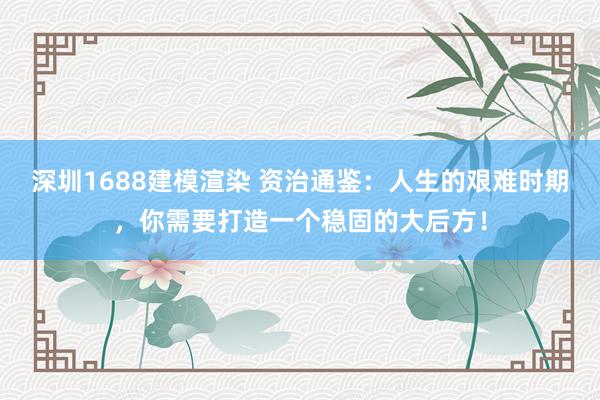 深圳1688建模渲染 资治通鉴：人生的艰难时期，你需要打造一个稳固的大后方！